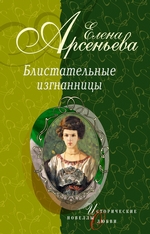 Елена Арсеньева

Блистательные изгнанницы

Исторические новеллы о любви